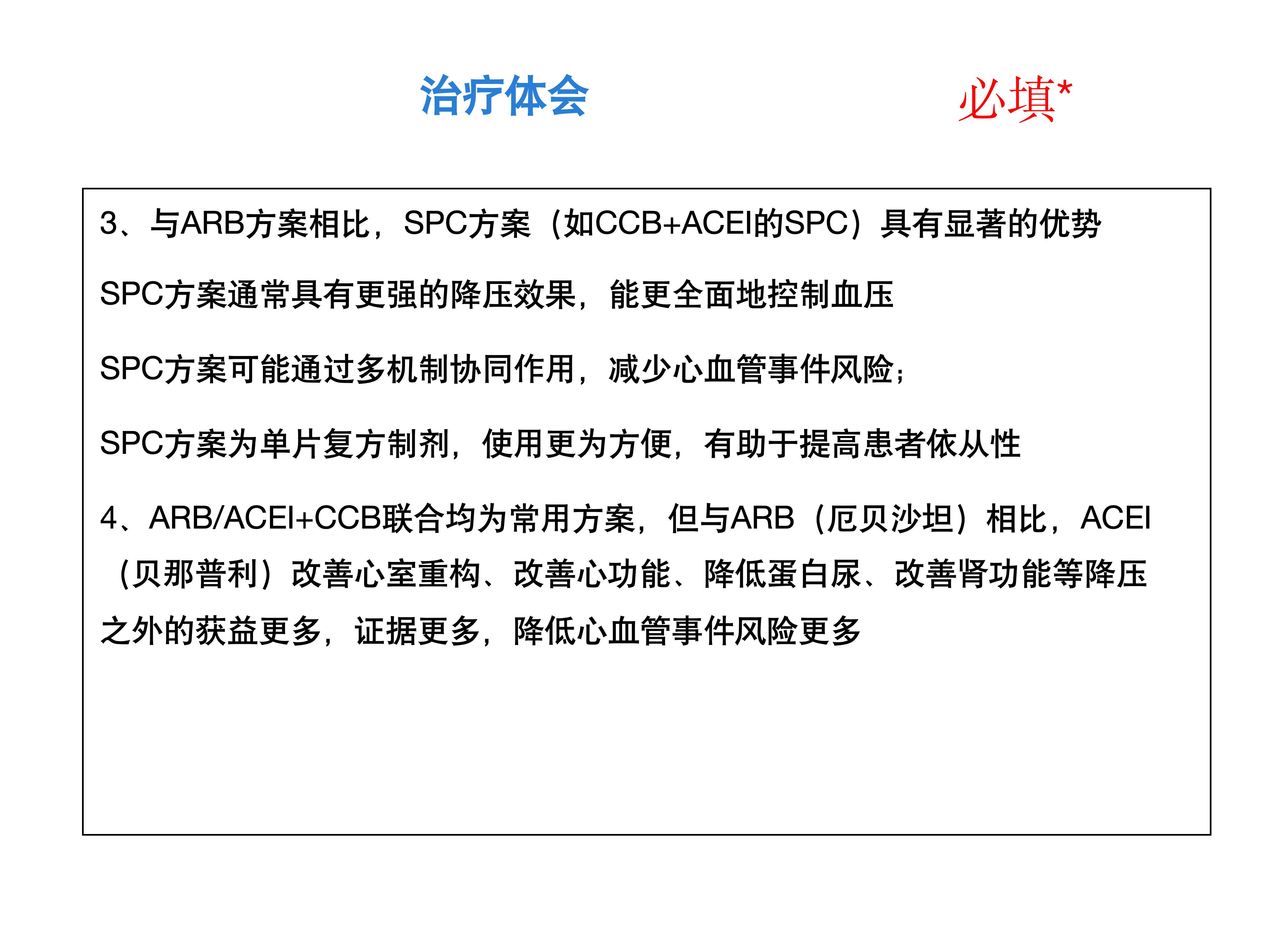 治疗体会

必填*

3、与ARB方案相比，SPC方案（如CCB+ACEI的SPC）具有显著的优势

SPC方案通常具有更强的降压效果，能更全面地控制血压

SPC方案可能通过多机制协同作用，减少心血管事件风险；

SPC方案为单片复方制剂，使用更为方便，有助于提高患者依从性

4、ARB/ACEI+CCB联合均为常用方案，但与ARB（厄贝沙坦）相比，ACEI（贝那普利）改善心室重构、改善心功能、降低蛋白尿、改善肾功能等降压之外的获益更多，证据更多，降低心血管事件风险更多